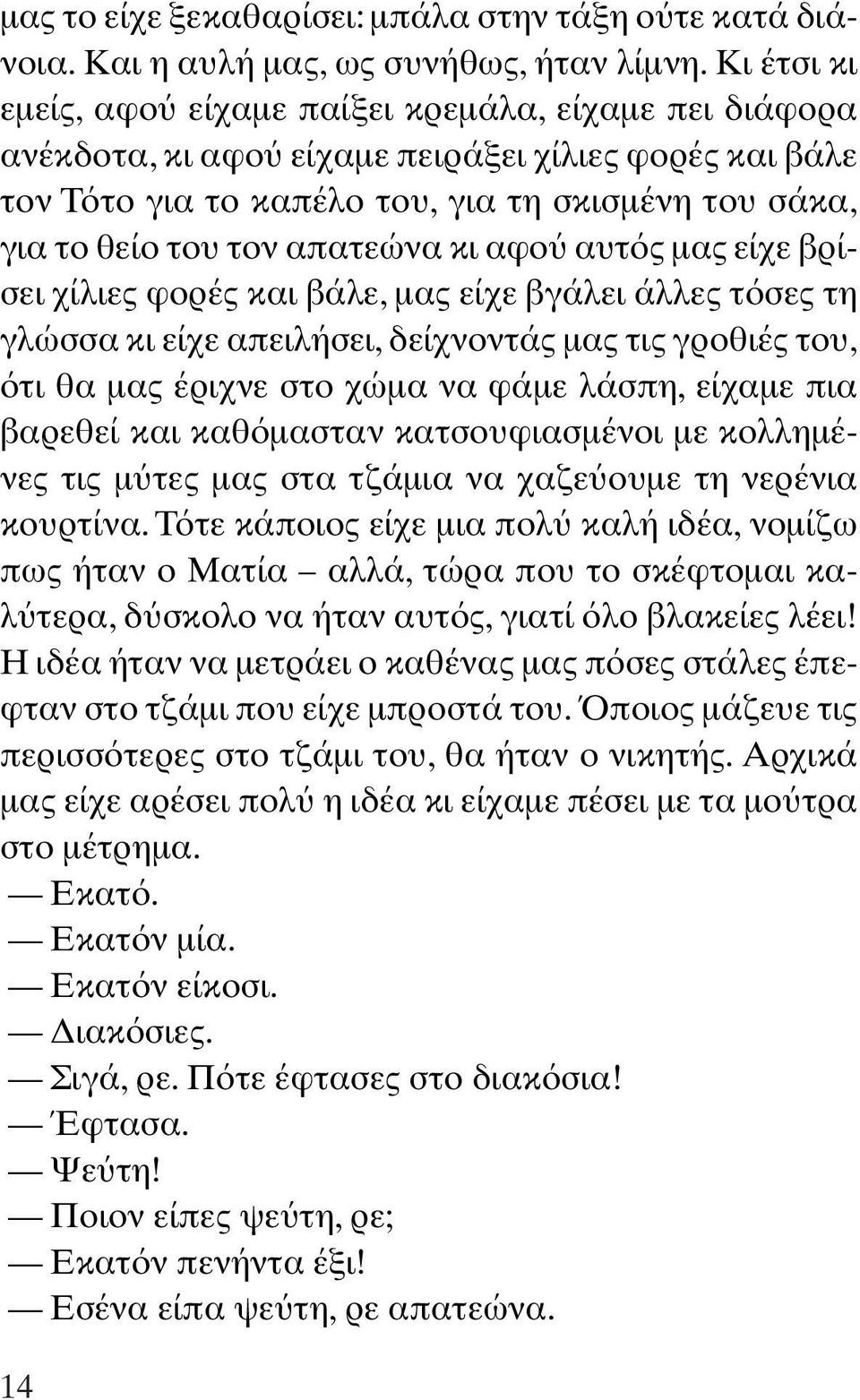 μας το είχε ξεκαθαρίσει: μπάλα στην τάξη ούτε κατά διάνοια. Και η αυλή μας, ως συνήθως, ήταν λίμνη. Κι έτσι κι εμείς, αφού είχαμε παίξει κρεμάλα, είχαμε πει διάφορα ανέκδοτα, κι αφού είχαμε πειράξει χίλιες φορές και βάλε τον Τότο για το καπέλο του, για τη σκισμένη του σάκα, για το θείο του τον απατεώνα κι αφού αυτός μας είχε βρίσει χίλιες φορές και βάλε, μας είχε βγάλει άλλες τόσες τη γλώσσα κι είχε απειλήσει, δείχνοντάς μας τις γροθιές του, ότι θα μας έριχνε στο χώμα να φάμε λάσπη, είχαμε πια βαρεθεί και καθόμασταν κατσουφιασμένοι με κολλημένες τις μύτες μας στα τζάμια να χαζεύουμε τη νερένια κουρτίνα. Τότε κάποιος είχε μια πολύ καλή ιδέα, νομίζω πως ήταν ο Ματία – αλλά, τώρα που το σκέφτομαι καλύτερα, δύσκολο να ήταν αυτός, γιατί όλο βλακείες λέει! Η ιδέα ήταν να μετράει ο καθένας μας πόσες στάλες έπεφταν στο τζάμι που είχε μπροστά του. Όποιος μάζευε τις περισσότερες στο τζάμι του, θα ήταν ο νικητής. Αρχικά μας είχε αρέσει πολύ η ιδέα κι είχαμε πέσει με τα μούτρα στο μέτρημα.

— Εκατό.

— Εκατόν μία.

— Εκατόν είκοσι.

— Διακόσιες.

— Σιγά, ρε. Πότε έφτασες στο διακόσια!

— Έφτασα.

— Ψεύτη!

— Ποιον είπες ψεύτη, ρε;

— Εκατόν πενήντα έξι!

— Εσένα είπα ψεύτη, ρε απατεώνα.

14